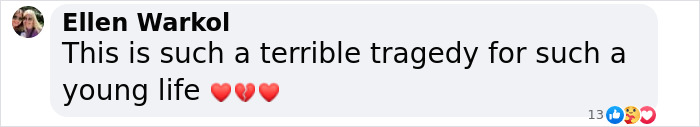 Ellen Warkol
This is such a terrible tragedy for such a young life ❤️💔❤️
13